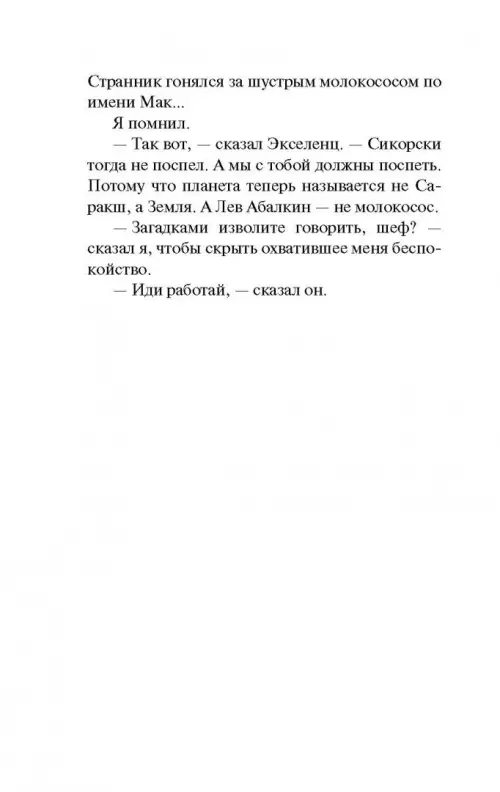 Странник гонялся за шустрым молокососом по имени Мак...

Я помнил.

— Так вот, — сказал Экселенц. — Сикорски тогда не поспел. А мы с тобой должны поспеть. Потому что планета теперь называется не Саракш, а Земля. А Лев Абалкин — не молокосос.

— Загадками изволите говорить, шеф? — сказал я, чтобы скрыть охватившее меня беспокойство.

— Иди работай, — сказал он.